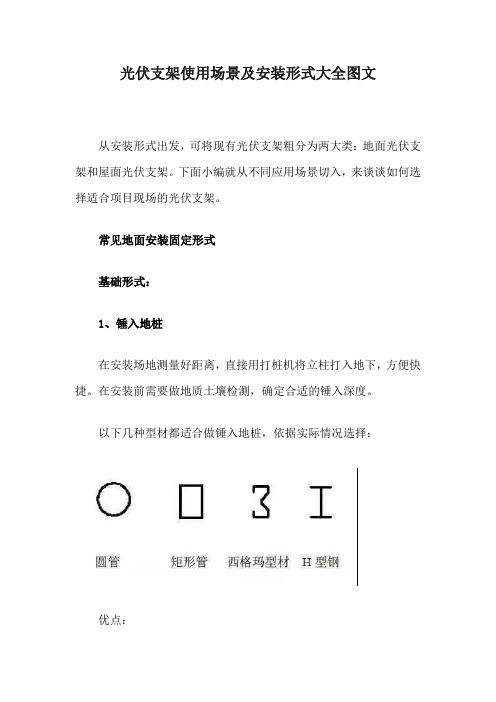 光伏支架使用场景及安装形式大全图文

从安装形式出发，可将现有光伏支架粗分为两大类：地面光伏支架和屋面光伏支架。下面小编就从不同应用场景切入，来谈谈如何选择适合项目现场的光伏支架。

常见地面安装固定形式

基础形式：

1、锤入地桩

在安装场地测量好距离，直接用打桩机将立柱打入地下，方便快捷。在安装前需要做地质土壤检测，确定合适的锤入深度。

以下几种型材都适合做锤入地桩，依据实际情况选择：

圆管 矩形管 西格玛型材 H 型钢

优点：